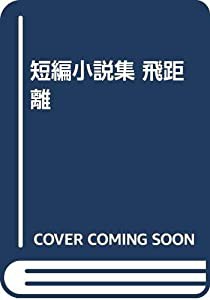 短編小説集 飛距離

COVER COMING SOON